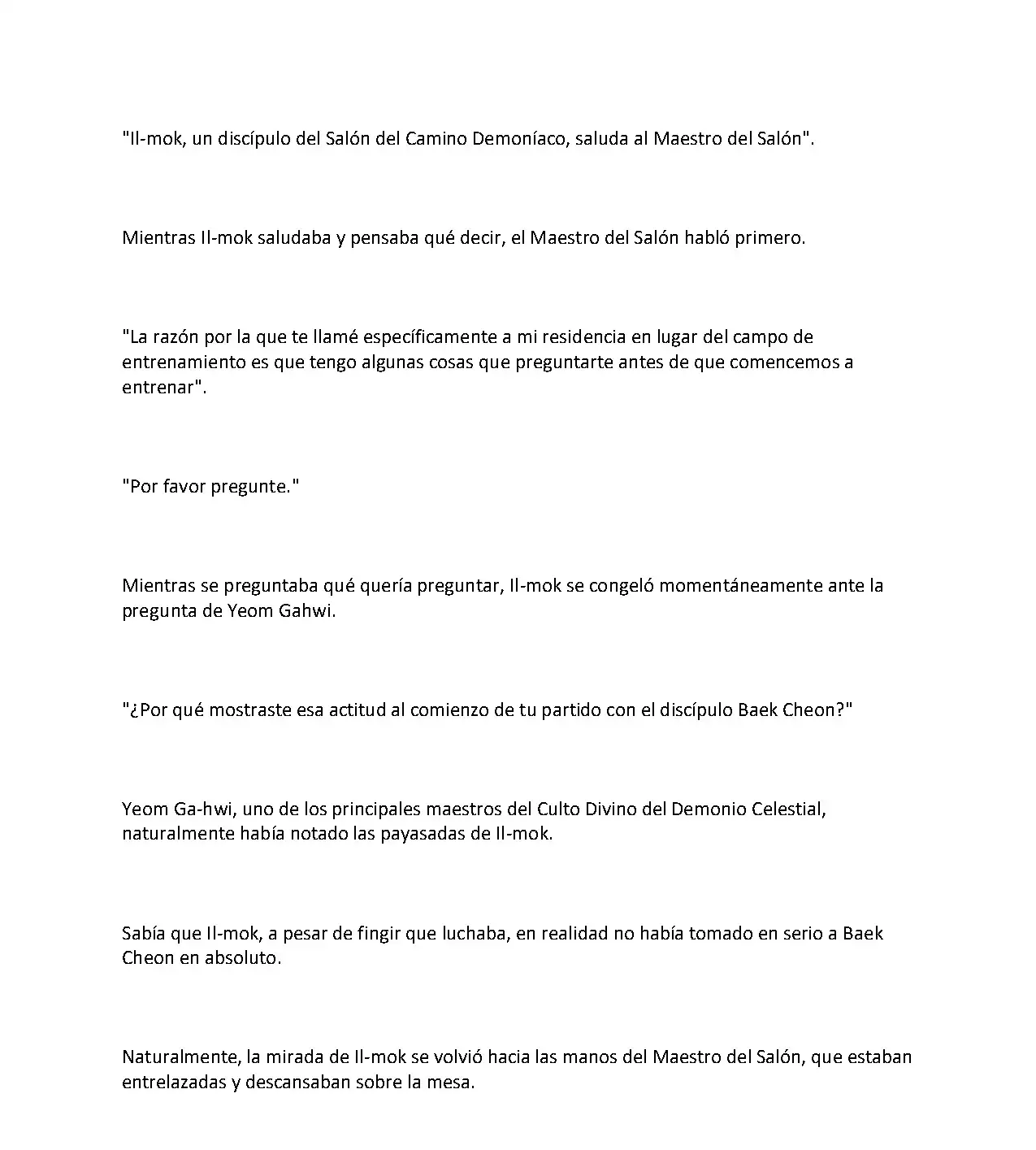 "Il-mok, un discípulo del Salón del Camino Demoníaco, saluda al Maestro del Salón".

Mientras Il-mok saludaba y pensaba qué decir, el Maestro del Salón habló primero.

"La razón por la que te llamé específicamente a mi residencia en lugar del campo de entrenamiento es que tengo algunas cosas que preguntarte antes de que comencemos a entrenar".

"Por favor pregunte."

Mientras se preguntaba qué quería preguntar, Il-mok se congeló momentáneamente ante la pregunta de Yeom Gahwi.

"¿Por qué mostraste esa actitud al comienzo de tu partido con el discípulo Baek Cheon?"

Yeom Ga-hwi, uno de los principales maestros del Culto Divino del Demonio Celestial, naturalmente había notado las payasadas de Il-mok.

Sabía que Il-mok, a pesar de fingir que luchaba, en realidad no había tomado en serio a Baek Cheon en absoluto.

Naturalmente, la mirada de Il-mok se volvió hacia las manos del Maestro del Salón, que estaban entrelazadas y descansaban sobre la mesa.